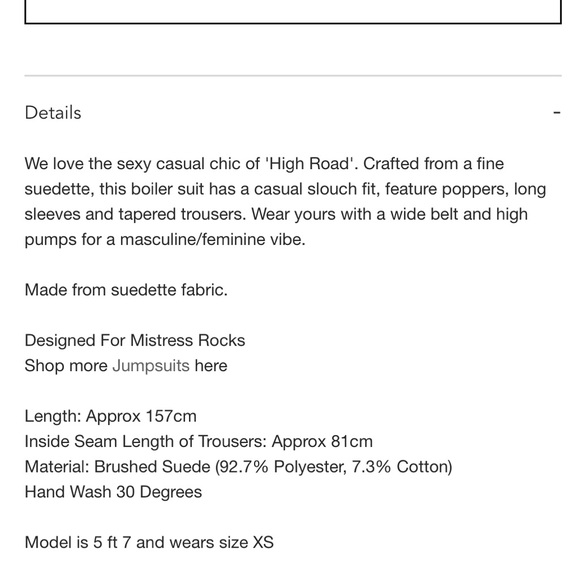 Details

-

We love the sexy casual chic of 'High Road'. Crafted from a fine suedette, this boiler suit has a casual slouch fit, feature poppers, long sleeves and tapered trousers. Wear yours with a wide belt and high pumps for a masculine/feminine vibe.

Made from suedette fabric.

Designed For Mistress Rocks
Shop more Jumpsuits here

Length: Approx 157cm
Inside Seam Length of Trousers: Approx 81cm
Material: Brushed Suede (92.7% Polyester, 7.3% Cotton)
Hand Wash 30 Degrees

Model is 5 ft 7 and wears size XS